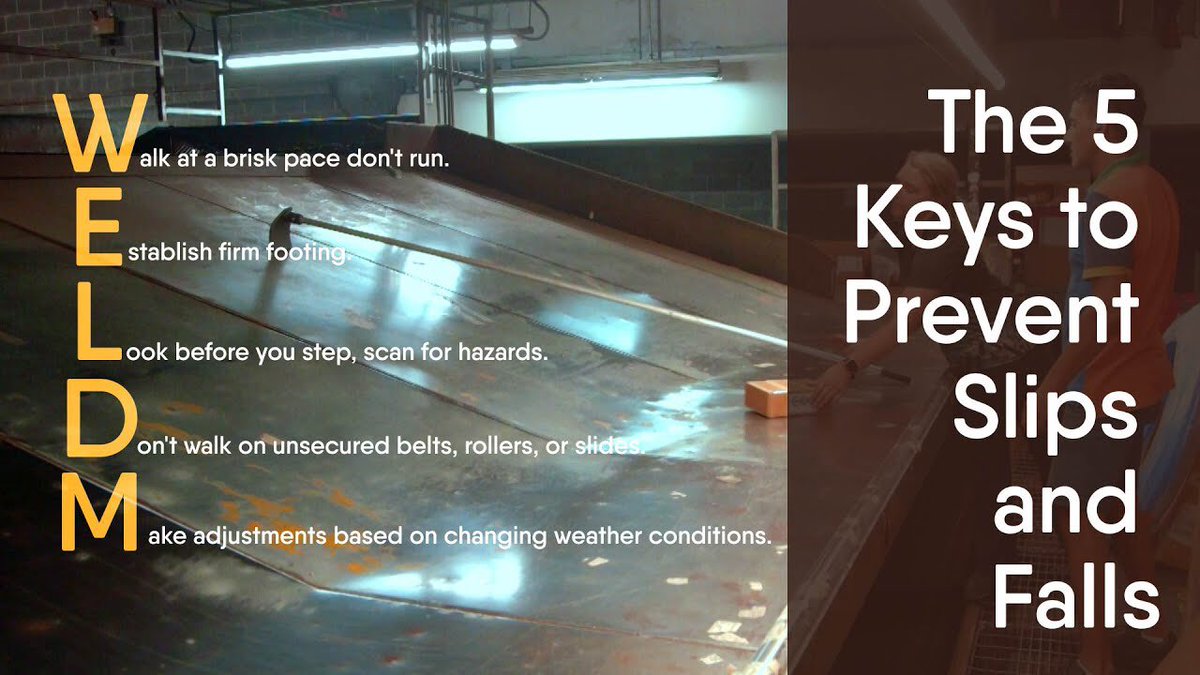 Walk at a brisk pace don't run.

Establish firm footing.

Look before you step, scan for hazards.

Don't walk on unsecured belts, rollers, or slides.

Make adjustments based on changing weather conditions.

The 5 Keys to Prevent Slips and Falls